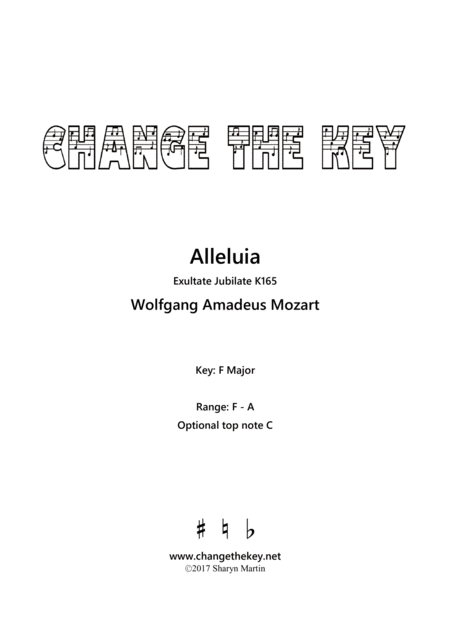 CHANGE THE KEY

Alleluia

Exultate Jubilate K165

Wolfgang Amadeus Mozart

Key: F Major

Range: F - A

Optional top note C

♯ ♮ ♭

www.changethekey.net
©2017 Sharyn Martin